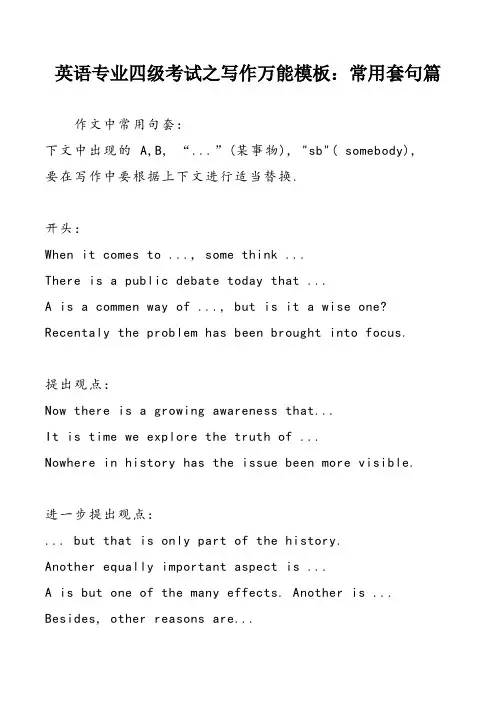 英语专业四级考试之写作万能模板：常用套句篇

作文中常用句套：

下文中出现的 A,B, “...”(某事物), "sb"( somebody), 要在写作中要根据上下文进行适当替换.

开头：

When it comes to ..., some think ...

There is a public debate today that ...

A is a commen way of ..., but is it a wise one?

Recentaly the problem has been brought into focus.

提出观点：

Now there is a growing awareness that...

It is time we explore the truth of ...

Nowhere in history has the issue been more visible.

进一步提出观点：

... but that is only part of the history.

Another equally important aspect is ...

A is but one of the many effects. Another is ...

Besides, other reasons are...